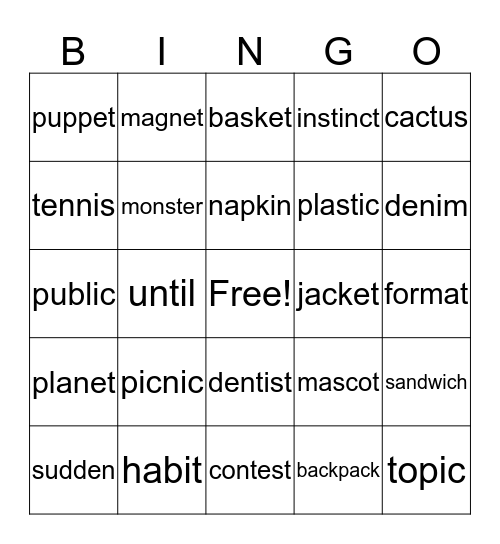 | B | I | N | G | O |
|---|---|---|---|---|
| puppet | magnet | basket | instinct | cactus |
| tennis | monster | napkin | plastic | denim |
| public | until | Free! | jacket | format |
| planet | picnic | dentist | mascot | sandwich |
| sudden | habit | contest | backpack | topic |